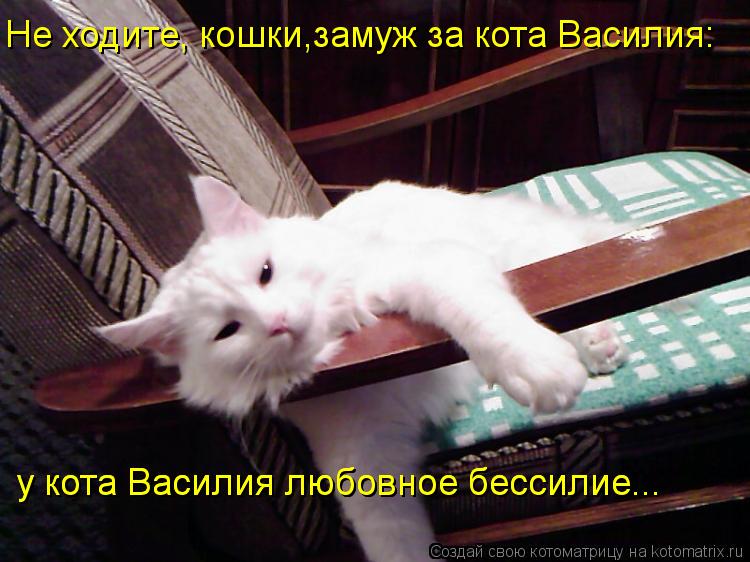 Не ходите, кошки,замуж за кота Василия:

у кота Василия любовное бессилие...

Создай свою котоматрицу на kotomatrix.ru